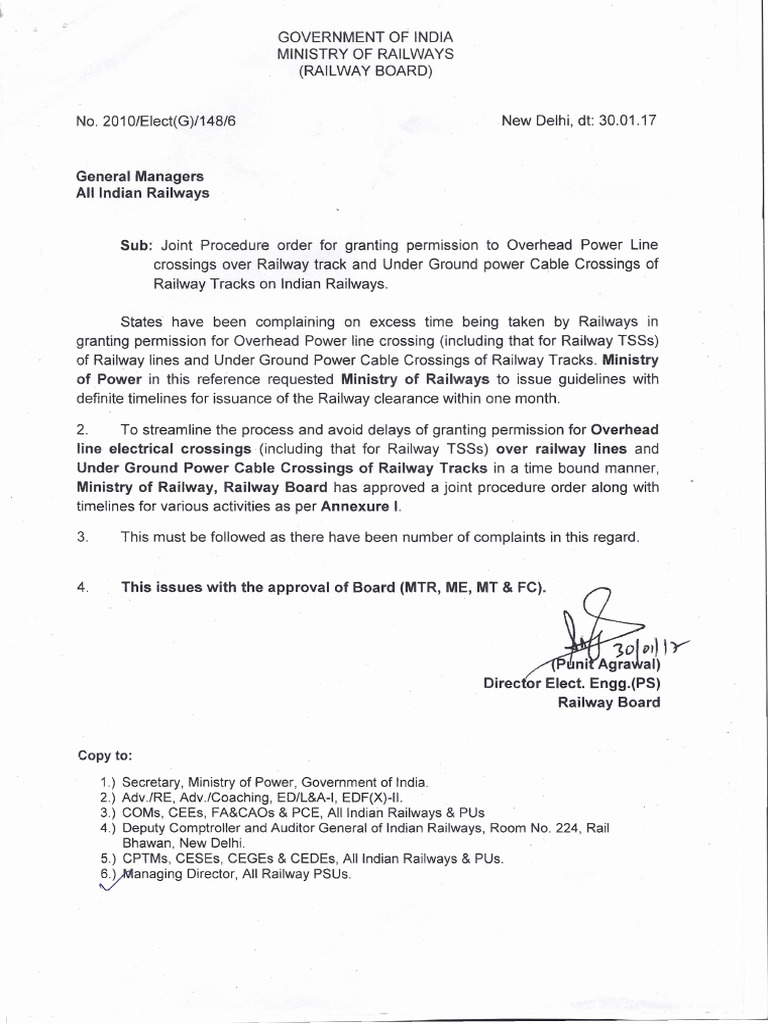 GOVERNMENT OF INDIA
MINISTRY OF RAILWAYS
(RAILWAY BOARD)

No. 2010/Elect(G)/148/6

New Delhi, dt: 30.01.17

General Managers
All Indian Railways

Sub: Joint Procedure order for granting permission to Overhead Power Line crossings over Railway track and Under Ground power Cable Crossings of Railway Tracks on Indian Railways.

States have been complaining on excess time being taken by Railways in granting permission for Overhead Power line crossing (including that for Railway TSSs) of Railway lines and Under Ground Power Cable Crossings of Railway Tracks. Ministry of Power in this reference requested Ministry of Railways to issue guidelines with definite timelines for issuance of the Railway clearance within one month.

2. To streamline the process and avoid delays of granting permission for Overhead line electrical crossings (including that for Railway TSSs) over railway lines and Under Ground Power Cable Crossings of Railway Tracks in a time bound manner, Ministry of Railway, Railway Board has approved a joint procedure order along with timelines for various activities as per Annexure I.

3. This must be followed as there have been number of complaints in this regard.

4. This issues with the approval of Board (MTR, ME, MT & FC).

30/01/17
(Punit Agrawal)
Director Elect. Engg.(PS)
Railway Board

Copy to:

1.) Secretary, Ministry of Power, Government of India.
2.) Adv./RE, Adv./Coaching, ED/L&A-I, EDF(X)-II.
3.) COMs, CEEs, FA&CAOs & PCE, All Indian Railways & PUs
4.) Deputy Comptroller and Auditor General of Indian Railways, Room No. 224, Rail Bhawan, New Delhi.
5.) CPTMs, CESEs, CEGEs & CEDEs, All Indian Railways & PUs.
6.) Managing Director, All Railway PSUs.